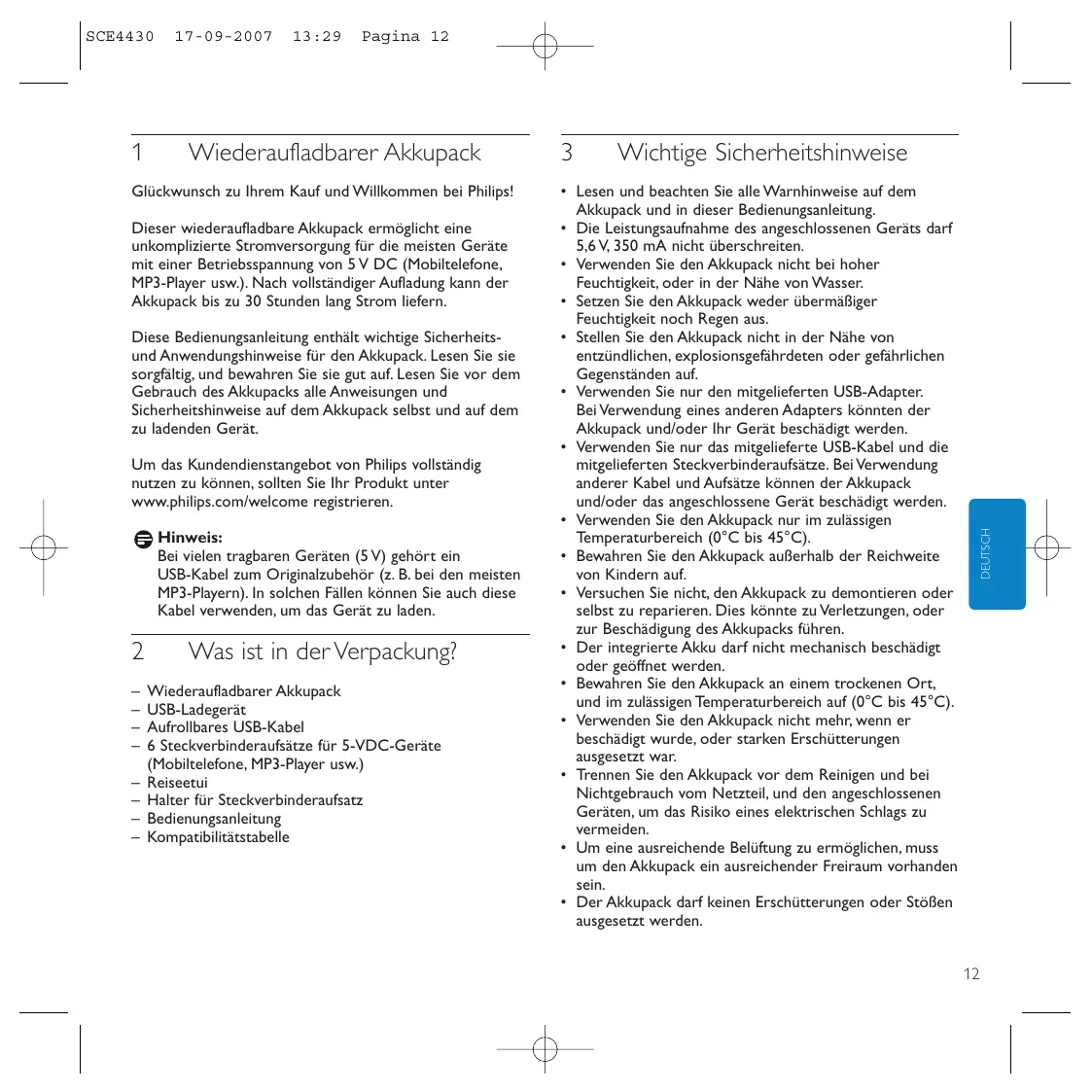 SCE4430 17-09-2007 13:29 Pagina 12

1 Wiederaufladbarer Akkupack

Glückwunsch zu Ihrem Kauf und Willkommen bei Philips!

Dieser wiederaufladbare Akkupack ermöglicht eine unkomplizierte Stromversorgung für die meisten Geräte mit einer Betriebsspannung von 5 V DC (Mobiltelefone, MP3-Player usw.). Nach vollständiger Aufladung kann der Akkupack bis zu 30 Stunden lang Strom liefern.

Diese Bedienungsanleitung enthält wichtige Sicherheits- und Anwendungshinweise für den Akkupack. Lesen Sie sie sorgfältig, und bewahren Sie sie gut auf. Lesen Sie vor dem Gebrauch des Akkupacks alle Anweisungen und Sicherheitshinweise auf dem Akkupack selbst und auf dem zu ladenden Gerät.

Um das Kundendienstangebot von Philips vollständig nutzen zu können, sollten Sie Ihr Produkt unter www.philips.com/welcome registrieren.

Hinweis:
Bei vielen tragbaren Geräten (5 V) gehört ein USB-Kabel zum Originalzubehör (z. B. bei den meisten MP3-Playern). In solchen Fällen können Sie auch diese Kabel verwenden, um das Gerät zu laden.

2 Was ist in der Verpackung?

– Wiederaufladbarer Akkupack
– USB-Ladegerät
– Aufrollbares USB-Kabel
– 6 Steckverbinderaufsätze für 5-VDC-Geräte (Mobiltelefone, MP3-Player usw.)
– Reiseetui
– Halter für Steckverbinderaufsatz
– Bedienungsanleitung
– Kompatibilitätstabelle

3 Wichtige Sicherheitshinweise

• Lesen und beachten Sie alle Warnhinweise auf dem Akkupack und in dieser Bedienungsanleitung.
• Die Leistungsaufnahme des angeschlossenen Geräts darf 5,6 V, 350 mA nicht überschreiten.
• Verwenden Sie den Akkupack nicht bei hoher Feuchtigkeit, oder in der Nähe von Wasser.
• Setzen Sie den Akkupack weder übermäßiger Feuchtigkeit noch Regen aus.
• Stellen Sie den Akkupack nicht in der Nähe von entzündlichen, explosionsgefährdeten oder gefährlichen Gegenständen auf.
• Verwenden Sie nur den mitgelieferten USB-Adapter. Bei Verwendung eines anderen Adapters könnten der Akkupack und/oder Ihr Gerät beschädigt werden.
• Verwenden Sie nur das mitgelieferte USB-Kabel und die mitgelieferten Steckverbinderaufsätze. Bei Verwendung anderer Kabel und Aufsätze können der Akkupack und/oder das angeschlossene Gerät beschädigt werden.
• Verwenden Sie den Akkupack nur im zulässigen Temperaturbereich (0°C bis 45°C).
• Bewahren Sie den Akkupack außerhalb der Reichweite von Kindern auf.
• Versuchen Sie nicht, den Akkupack zu demontieren oder selbst zu reparieren. Dies könnte zu Verletzungen, oder zur Beschädigung des Akkupacks führen.
• Der integrierte Akku darf nicht mechanisch beschädigt oder geöffnet werden.
• Bewahren Sie den Akkupack an einem trockenen Ort, und im zulässigen Temperaturbereich auf (0°C bis 45°C).
• Verwenden Sie den Akkupack nicht mehr, wenn er beschädigt wurde, oder starken Erschütterungen ausgesetzt war.
• Trennen Sie den Akkupack vor dem Reinigen und bei Nichtgebrauch vom Netzteil, und den angeschlossenen Geräten, um das Risiko eines elektrischen Schlags zu vermeiden.
• Um eine ausreichende Belüftung zu ermöglichen, muss um den Akkupack ein ausreichender Freiraum vorhanden sein.
• Der Akkupack darf keinen Erschütterungen oder Stößen ausgesetzt werden.

DEUTSCH

12